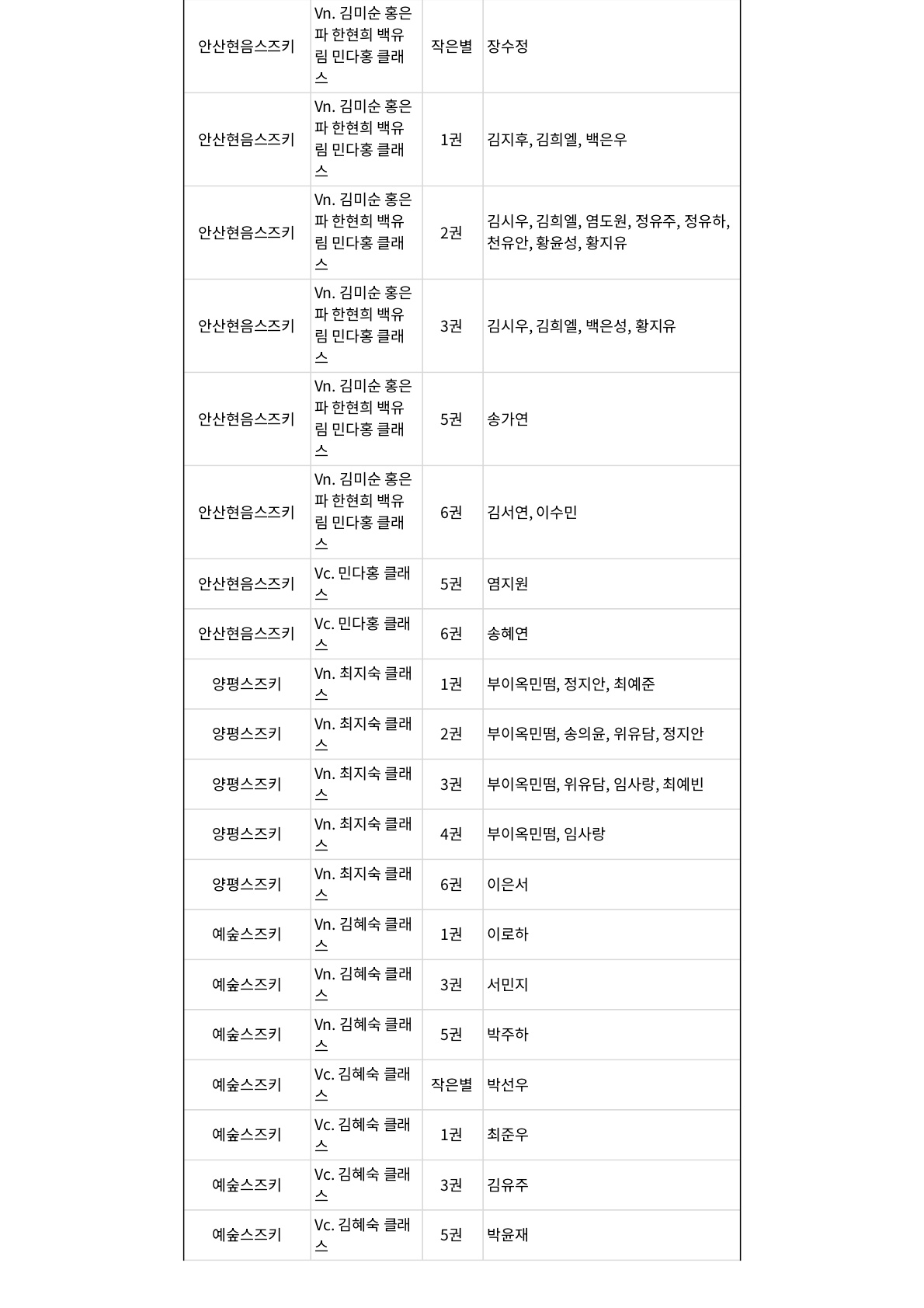 | 안산현음스즈키 | Vn. 김미순 홍은파 한현희 백유림 민다홍 클래스 | 작은별 | 장수정 |
|---|---|---|---|
| 안산현음스즈키 | Vn. 김미순 홍은파 한현희 백유림 민다홍 클래스 | 1권 | 김지후, 김희엘, 백은우 |
| 안산현음스즈키 | Vn. 김미순 홍은파 한현희 백유림 민다홍 클래스 | 2권 | 김시우, 김희엘, 염도원, 정유주, 정유하, 천유안, 황윤성, 황지유 |
| 안산현음스즈키 | Vn. 김미순 홍은파 한현희 백유림 민다홍 클래스 | 3권 | 김시우, 김희엘, 백은성, 황지유 |
| 안산현음스즈키 | Vn. 김미순 홍은파 한현희 백유림 민다홍 클래스 | 5권 | 송가연 |
| 안산현음스즈키 | Vn. 김미순 홍은파 한현희 백유림 민다홍 클래스 | 6권 | 김서연, 이수민 |
| 안산현음스즈키 | Vc. 민다홍 클래스 | 5권 | 염지원 |
| 안산현음스즈키 | Vc. 민다홍 클래스 | 6권 | 송혜연 |
| 양평스즈키 | Vn. 최지숙 클래스 | 1권 | 부이옥민떰, 정지안, 최예준 |
| 양평스즈키 | Vn. 최지숙 클래스 | 2권 | 부이옥민떰, 송의윤, 위유담, 정지안 |
| 양평스즈키 | Vn. 최지숙 클래스 | 3권 | 부이옥민떰, 위유담, 임사랑, 최예빈 |
| 양평스즈키 | Vn. 최지숙 클래스 | 4권 | 부이옥민떰, 임사랑 |
| 양평스즈키 | Vn. 최지숙 클래스 | 6권 | 이은서 |
| 예숲스즈키 | Vn. 김혜숙 클래스 | 1권 | 이로하 |
| 예숲스즈키 | Vn. 김혜숙 클래스 | 3권 | 서민지 |
| 예숲스즈키 | Vn. 김혜숙 클래스 | 5권 | 박주하 |
| 예숲스즈키 | Vc. 김혜숙 클래스 | 작은별 | 박선우 |
| 예숲스즈키 | Vc. 김혜숙 클래스 | 1권 | 최준우 |
| 예숲스즈키 | Vc. 김혜숙 클래스 | 3권 | 김유주 |
| 예숲스즈키 | Vc. 김혜숙 클래스 | 5권 | 박윤재 |